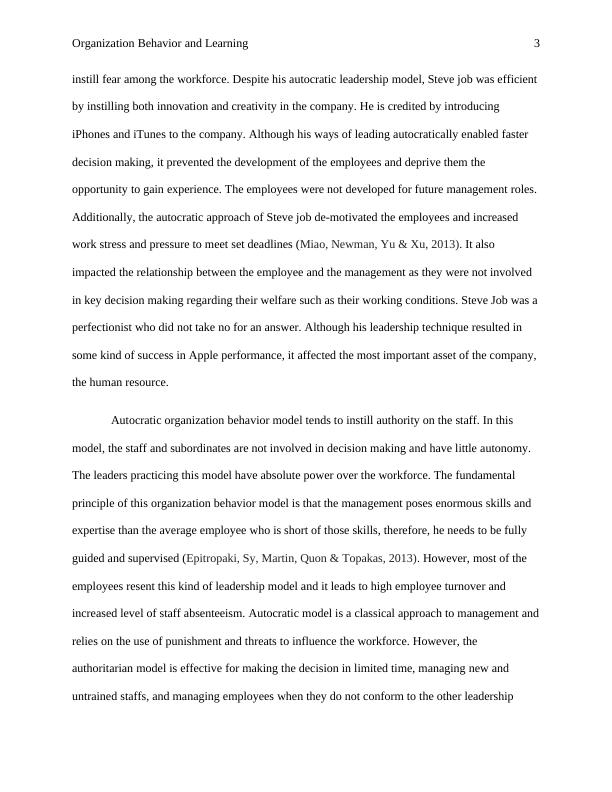 Organization Behavior and Learning 3

instill fear among the workforce. Despite his autocratic leadership model, Steve job was efficient by instilling both innovation and creativity in the company. He is credited by introducing iPhones and iTunes to the company. Although his ways of leading autocratically enabled faster decision making, it prevented the development of the employees and deprive them the opportunity to gain experience. The employees were not developed for future management roles. Additionally, the autocratic approach of Steve job de-motivated the employees and increased work stress and pressure to meet set deadlines (Miao, Newman, Yu & Xu, 2013). It also impacted the relationship between the employee and the management as they were not involved in key decision making regarding their welfare such as their working conditions. Steve Job was a perfectionist who did not take no for an answer. Although his leadership technique resulted in some kind of success in Apple performance, it affected the most important asset of the company, the human resource.

Autocratic organization behavior model tends to instill authority on the staff. In this model, the staff and subordinates are not involved in decision making and have little autonomy. The leaders practicing this model have absolute power over the workforce. The fundamental principle of this organization behavior model is that the management poses enormous skills and expertise than the average employee who is short of those skills, therefore, he needs to be fully guided and supervised (Epitropaki, Sy, Martin, Quon & Topakas, 2013). However, most of the employees resent this kind of leadership model and it leads to high employee turnover and increased level of staff absenteeism. Autocratic model is a classical approach to management and relies on the use of punishment and threats to influence the workforce. However, the authoritarian model is effective for making the decision in limited time, managing new and untrained staffs, and managing employees when they do not conform to the other leadership